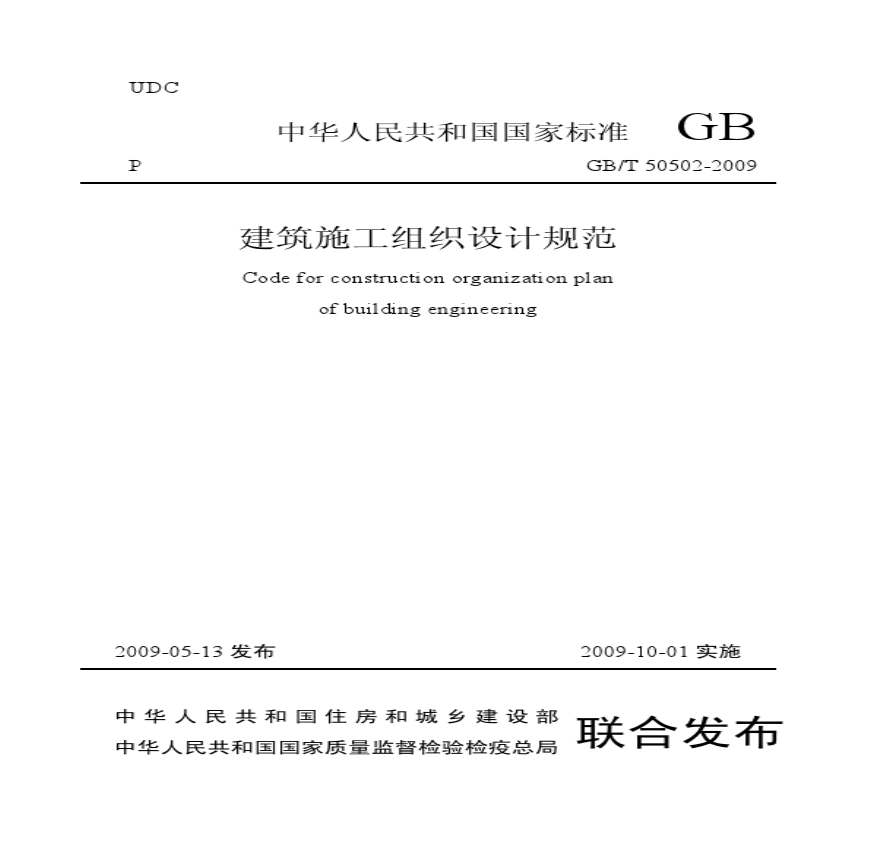 UDC

中华人民共和国国家标准 GB

P

GB/T 50502-2009

建筑施工组织设计规范

Code for construction organization plan of building engineering

2009-05-13 发布

2009-10-01 实施

中华人民共和国住房和城乡建设部
中华人民共和国国家质量监督检验检疫总局

联合发布